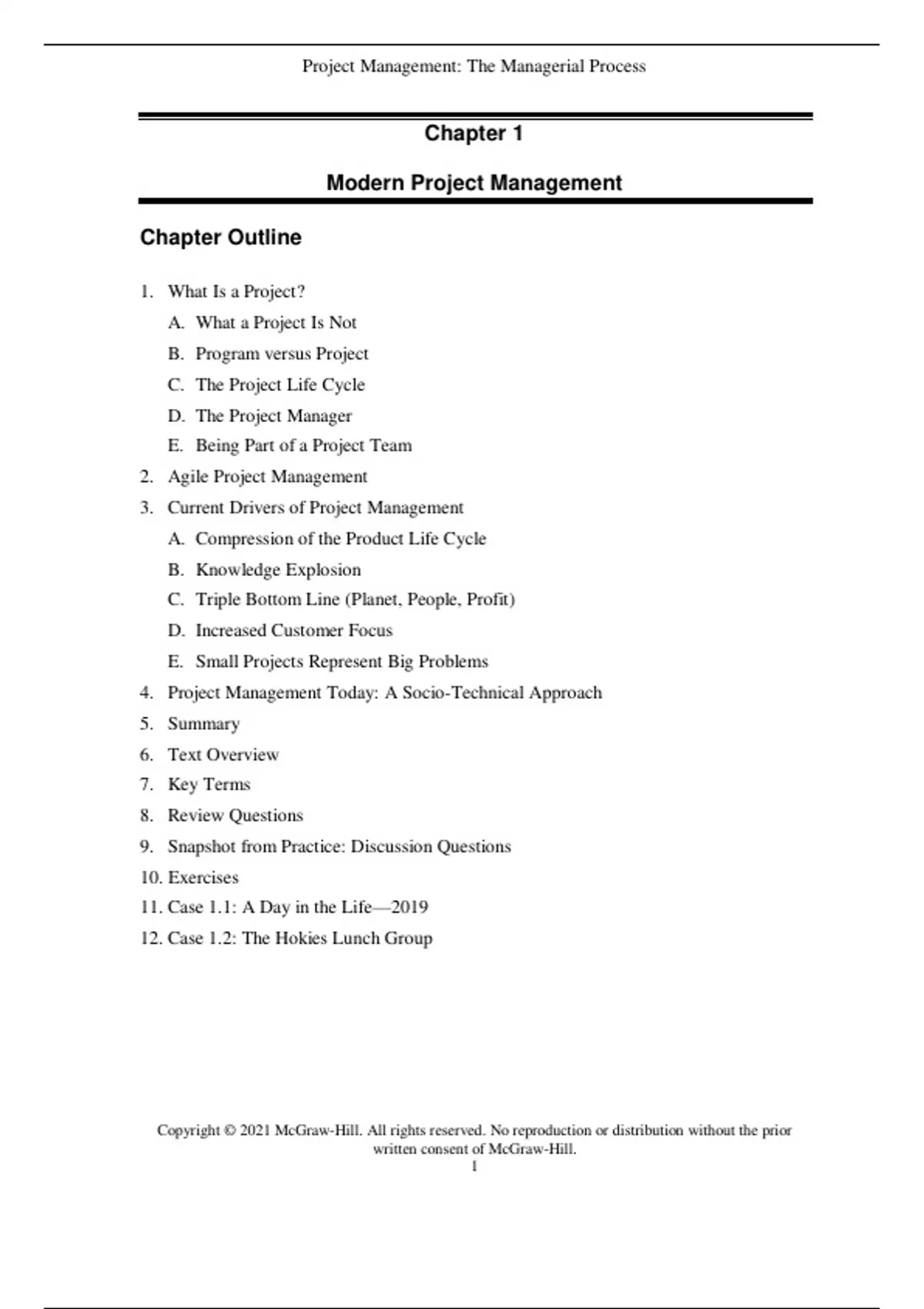 Project Management: The Managerial Process

Chapter 1

Modern Project Management

Chapter Outline

1. What Is a Project?
A. What a Project Is Not
B. Program versus Project
C. The Project Life Cycle
D. The Project Manager
E. Being Part of a Project Team
2. Agile Project Management
3. Current Drivers of Project Management
A. Compression of the Product Life Cycle
B. Knowledge Explosion
C. Triple Bottom Line (Planet, People, Profit)
D. Increased Customer Focus
E. Small Projects Represent Big Problems
4. Project Management Today: A Socio-Technical Approach
5. Summary
6. Text Overview
7. Key Terms
8. Review Questions
9. Snapshot from Practice: Discussion Questions
10. Exercises
11. Case 1.1: A Day in the Life—2019
12. Case 1.2: The Hokies Lunch Group

Copyright © 2021 McGraw-Hill. All rights reserved. No reproduction or distribution without the prior written consent of McGraw-Hill.
1